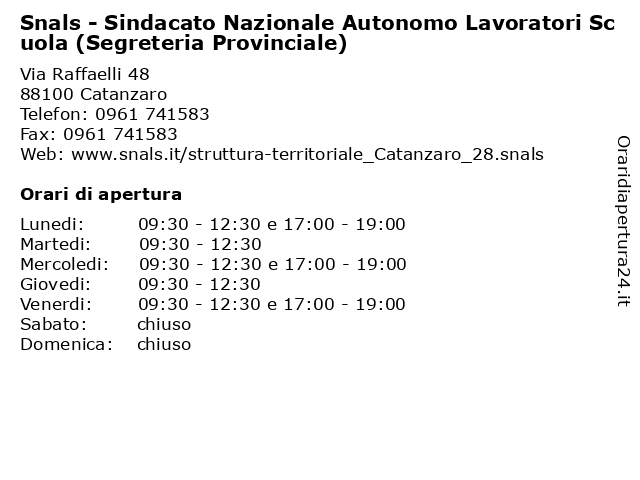 Snals - Sindacato Nazionale Autonomo Lavoratori Scuola (Segreteria Provinciale)

Via Raffaelli 48
88100 Catanzaro
Telefon: 0961 741583
Fax: 0961 741583
Web: www.snals.it/struttura-territoriale_Catanzaro_28.snals

Orari di apertura

| | |
|---|---|
| Lunedi: | 09:30 - 12:30 e 17:00 - 19:00 |
| Martedi: | 09:30 - 12:30 |
| Mercoledi: | 09:30 - 12:30 e 17:00 - 19:00 |
| Giovedi: | 09:30 - 12:30 |
| Venerdi: | 09:30 - 12:30 e 17:00 - 19:00 |
| Sabato: | chiuso |
| Domenica: | chiuso |

Oraridiapertura24.it